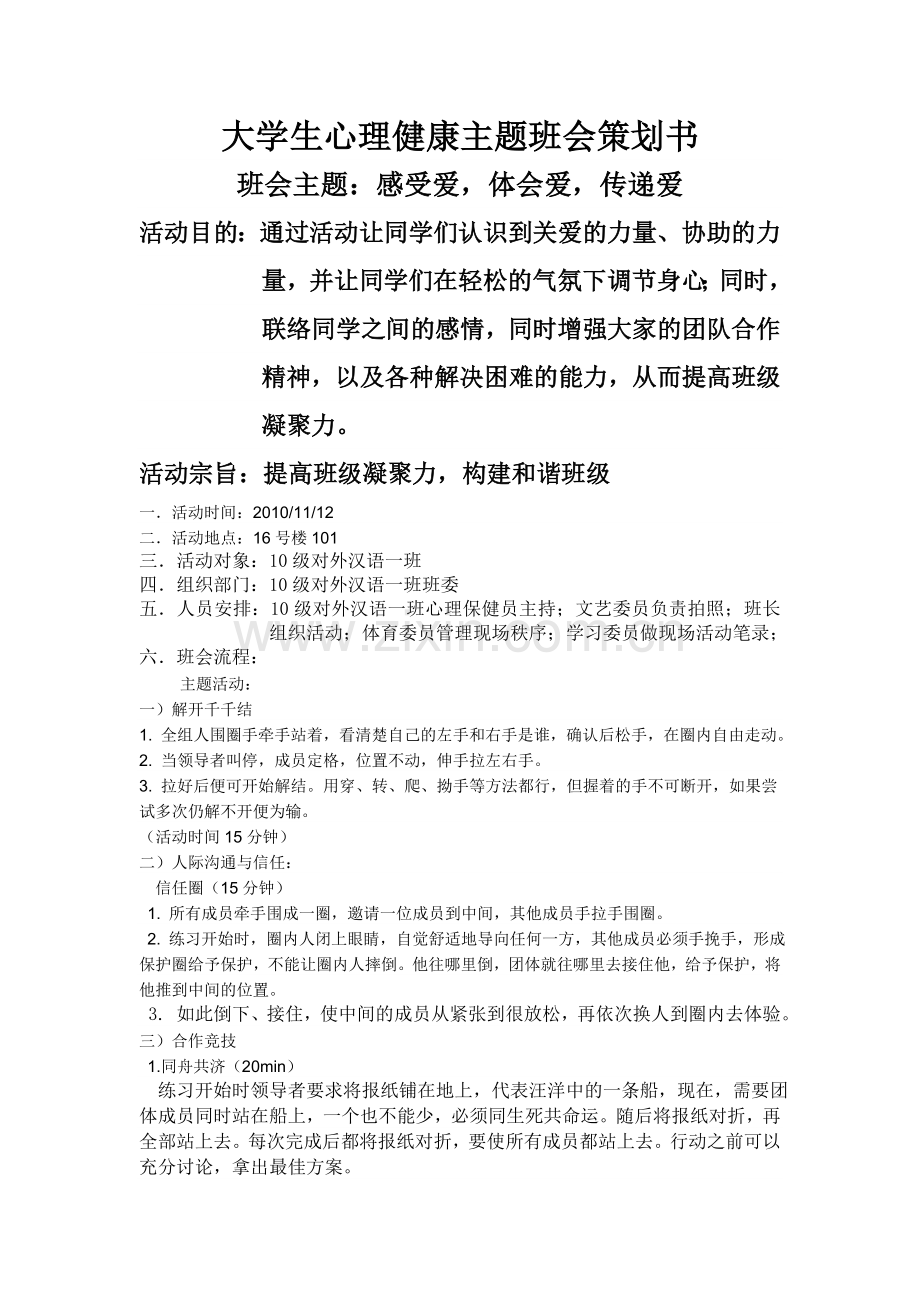 大学生心理健康主题班会策划书

班会主题：感受爱，体会爱，传递爱

活动目的：通过活动让同学们认识到关爱的力量、协助的力量，并让同学们在轻松的气氛下调节身心；同时，联络同学之间的感情，同时增强大家的团队合作精神，以及各种解决困难的能力，从而提高班级凝聚力。

活动宗旨：提高班级凝聚力，构建和谐班级

一．活动时间：2010/11/12
二．活动地点：16号楼101
三．活动对象：10级对外汉语一班
四．组织部门：10级对外汉语一班班委
五．人员安排：10级对外汉语一班心理保健员主持；文艺委员负责拍照；班长组织活动；体育委员管理现场秩序；学习委员做现场活动笔录；
六．班会流程：

主题活动：

一）解开千千结
1. 全组人围圈手牵手站着，看清楚自己的左手和右手是谁，确认后松手，在圈内自由走动。
2. 当领导者叫停，成员定格，位置不动，伸手拉左右手。
3. 拉好后便可开始解结。用穿、转、爬、拗手等方法都行，但握着的手不可断开，如果尝试多次仍解不开便为输。
（活动时间15分钟）

二）人际沟通与信任：
信任圈（15分钟）
1. 所有成员牵手围成一圈，邀请一位成员到中间，其他成员手拉手围圈。
2. 练习开始时，圈内人闭上眼睛，自觉舒适地导向任何一方，其他成员必须手挽手，形成保护圈给予保护，不能让圈内人摔倒。他往哪里倒，团体就往哪里去接住他，给予保护，将他推到中间的位置。
3. 如此倒下、接住，使中间的成员从紧张到很放松，再依次换人到圈内去体验。

三）合作竞技
1.同舟共济（20min）
练习开始时领导者要求将报纸铺在地上，代表汪洋中的一条船，现在，需要团体成员同时站在船上，一个也不能少，必须同生死共命运。随后将报纸对折，再全部站上去。每次完成后都将报纸对折，要使所有成员都站上去。行动之前可以充分讨论，拿出最佳方案。

www.zixin.com.cn